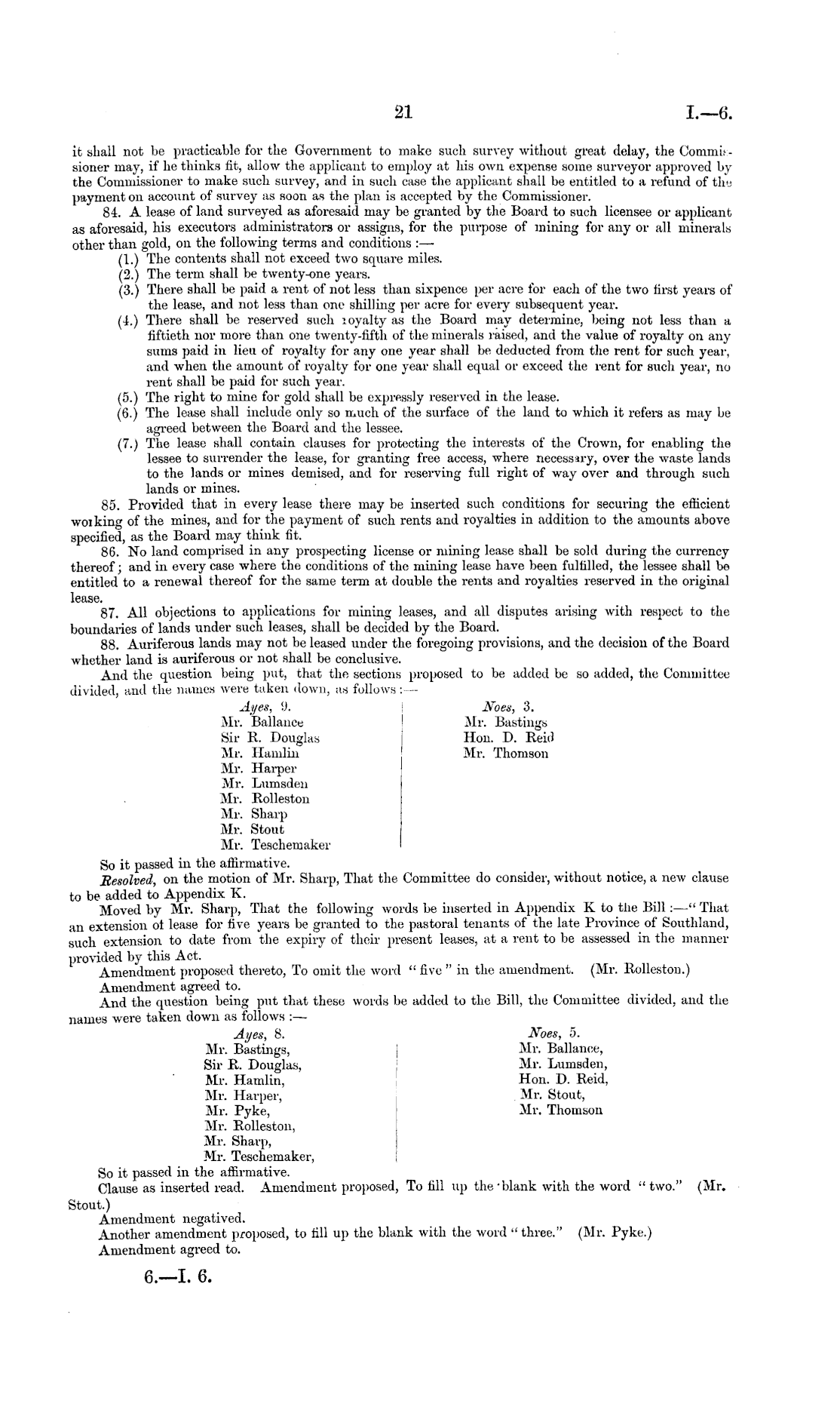 21 I.—6.

it shall not be practicable for the Government to make such survey without great delay, the Commissioner may, if he thinks fit, allow the applicant to employ at his own expense some surveyor approved by the Commissioner to make such survey, and in such case the applicant shall be entitled to a refund of the payment on account of survey as soon as the plan is accepted by the Commissioner.

84. A lease of land surveyed as aforesaid may be granted by the Board to such licensee or applicant as aforesaid, his executors administrators or assigns, for the purpose of mining for any or all minerals other than gold, on the following terms and conditions :—

(1.) The contents shall not exceed two square miles.

(2.) The term shall be twenty-one years.

(3.) There shall be paid a rent of not less than sixpence per acre for each of the two first years of the lease, and not less than one shilling per acre for every subsequent year.

(4.) There shall be reserved such royalty as the Board may determine, being not less than a fiftieth nor more than one twenty-fifth of the minerals raised, and the value of royalty on any sums paid in lieu of royalty for any one year shall be deducted from the rent for such year, and when the amount of royalty for one year shall equal or exceed the rent for such year, no rent shall be paid for such year.

(5.) The right to mine for gold shall be expressly reserved in the lease.

(6.) The lease shall include only so much of the surface of the land to which it refers as may be agreed between the Board and the lessee.

(7.) The lease shall contain clauses for protecting the interests of the Crown, for enabling the lessee to surrender the lease, for granting free access, where necessary, over the waste lands to the lands or mines demised, and for reserving full right of way over and through such lands or mines.

85. Provided that in every lease there may be inserted such conditions for securing the efficient working of the mines, and for the payment of such rents and royalties in addition to the amounts above specified, as the Board may think fit.

86. No land comprised in any prospecting license or mining lease shall be sold during the currency thereof; and in every case where the conditions of the mining lease have been fulfilled, the lessee shall be entitled to a renewal thereof for the same term at double the rents and royalties reserved in the original lease.

87. All objections to applications for mining leases, and all disputes arising with respect to the boundaries of lands under such leases, shall be decided by the Board.

88. Auriferous lands may not be leased under the foregoing provisions, and the decision of the Board whether land is auriferous or not shall be conclusive.

And the question being put, that the sections proposed to be added be so added, the Committee divided, and the names were taken down, as follows :—

Ayes, 9.
Mr. Ballance
Sir R. Douglas
Mr. Hamlin
Mr. Harper
Mr. Lumsden
Mr. Rolleston
Mr. Sharp
Mr. Stout
Mr. Teschemaker

Noes, 3.
Mr. Bastings
Hon. D. Reid
Mr. Thomson

So it passed in the affirmative.

Resolved, on the motion of Mr. Sharp, That the Committee do consider, without notice, a new clause to be added to Appendix K.

Moved by Mr. Sharp, That the following words be inserted in Appendix K to the Bill :—"That an extension of lease for five years be granted to the pastoral tenants of the late Province of Southland, such extension to date from the expiry of their present leases, at a rent to be assessed in the manner provided by this Act.

Amendment proposed thereto, To omit the word "five" in the amendment. (Mr. Rolleston.)

Amendment agreed to.

And the question being put that these words be added to the Bill, the Committee divided, and the names were taken down as follows :—

Ayes, 8.
Mr. Bastings,
Sir R. Douglas,
Mr. Hamlin,
Mr. Harper,
Mr. Pyke,
Mr. Rolleston,
Mr. Sharp,
Mr. Teschemaker,

Noes, 5.
Mr. Ballance,
Mr. Lumsden,
Hon. D. Reid,
Mr. Stout,
Mr. Thomson

So it passed in the affirmative.

Clause as inserted read. Amendment proposed, To fill up the blank with the word "two." (Mr. Stout.)

Amendment negatived.

Another amendment proposed, to fill up the blank with the word "three." (Mr. Pyke.)

Amendment agreed to.

6.—I. 6.